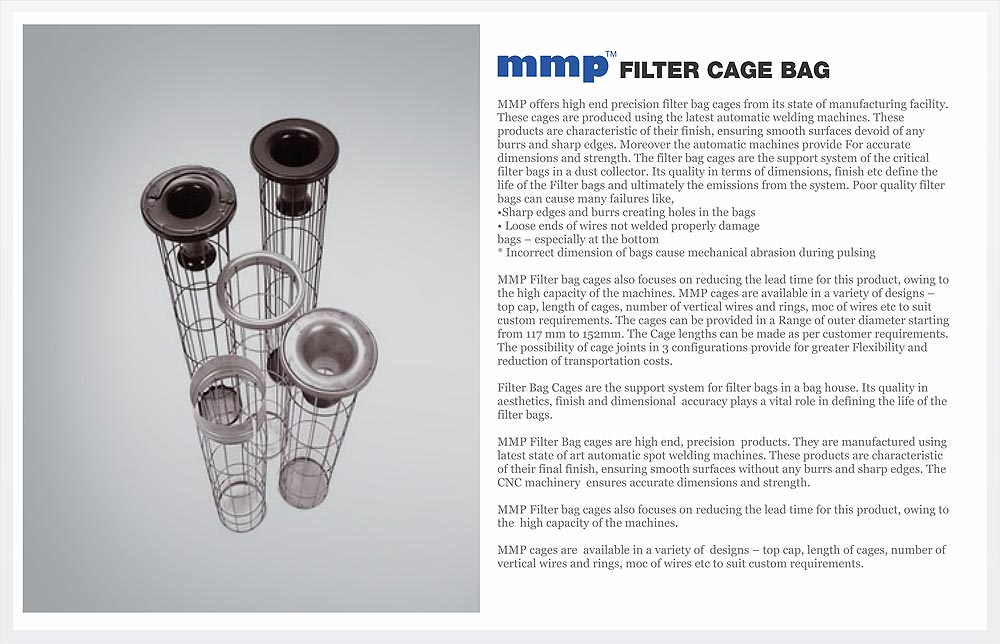 mmp™ FILTER CAGE BAG

MMP offers high end precision filter bag cages from its state of manufacturing facility. These cages are produced using the latest automatic welding machines. These products are characteristic of their finish, ensuring smooth surfaces devoid of any burrs and sharp edges. Moreover the automatic machines provide For accurate dimensions and strength. The filter bag cages are the support system of the critical filter bags in a dust collector. Its quality in terms of dimensions, finish etc define the life of the Filter bags and ultimately the emissions from the system. Poor quality filter bags can cause many failures like,
•Sharp edges and burrs creating holes in the bags
• Loose ends of wires not welded properly damage
bags – especially at the bottom
* Incorrect dimension of bags cause mechanical abrasion during pulsing

MMP Filter bag cages also focuses on reducing the lead time for this product, owing to the high capacity of the machines. MMP cages are available in a variety of designs – top cap, length of cages, number of vertical wires and rings, moc of wires etc to suit custom requirements. The cages can be provided in a Range of outer diameter starting from 117 mm to 152mm. The Cage lengths can be made as per customer requirements. The possibility of cage joints in 3 configurations provide for greater Flexibility and reduction of transportation costs.

Filter Bag Cages are the support system for filter bags in a bag house. Its quality in aesthetics, finish and dimensional accuracy plays a vital role in defining the life of the filter bags.

MMP Filter Bag cages are high end, precision products. They are manufactured using latest state of art automatic spot welding machines. These products are characteristic of their final finish, ensuring smooth surfaces without any burrs and sharp edges. The CNC machinery ensures accurate dimensions and strength.

MMP Filter bag cages also focuses on reducing the lead time for this product, owing to the high capacity of the machines.

MMP cages are available in a variety of designs – top cap, length of cages, number of vertical wires and rings, moc of wires etc to suit custom requirements.